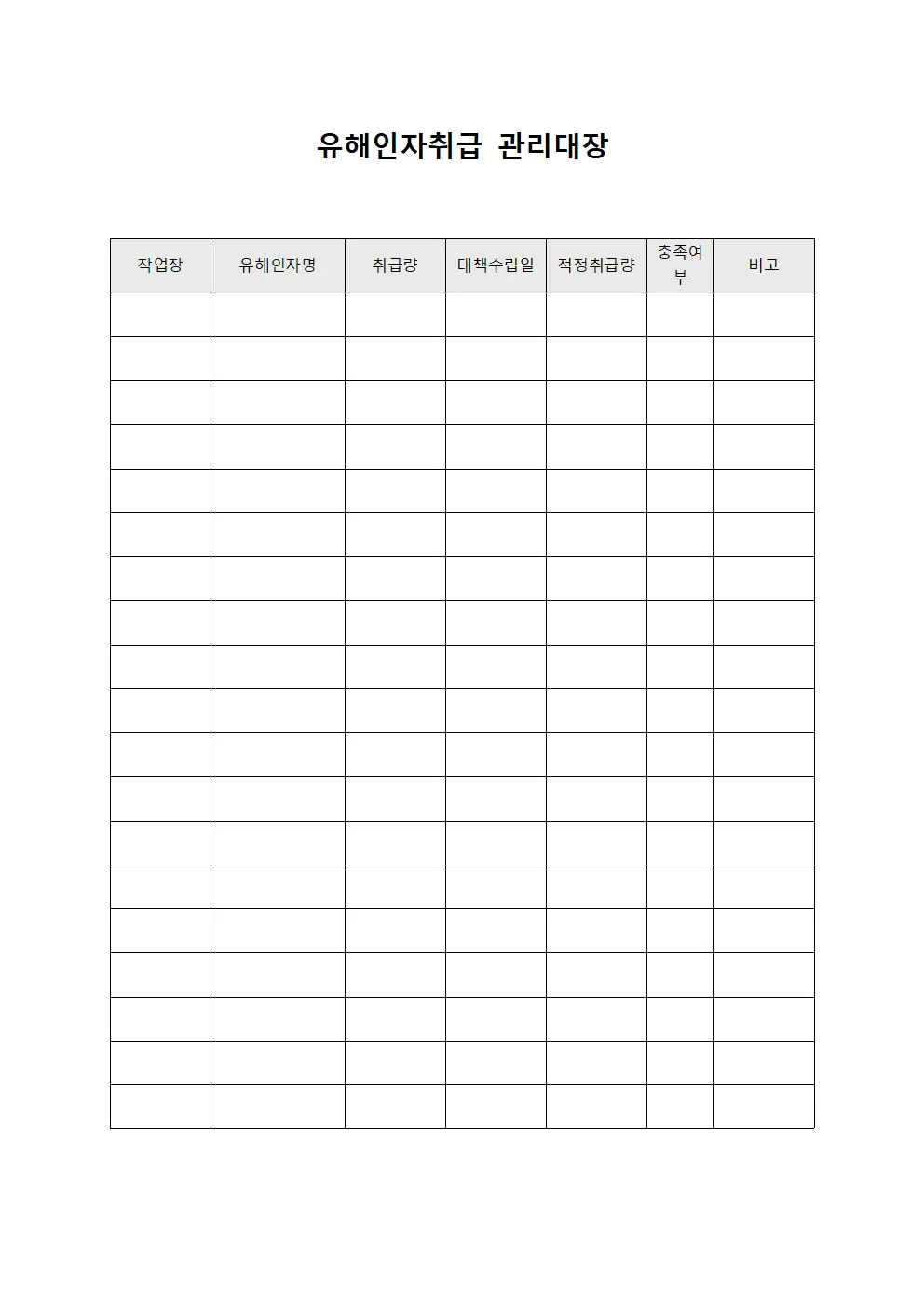 유해인자취급 관리대장

| 작업장 | 유해인자명 | 취급량 | 대책수립일 | 적정취급량 | 충족여부 | 비고 |
|---|---|---|---|---|---|---|
| | | | | | | |
| | | | | | | |
| | | | | | | |
| | | | | | | |
| | | | | | | |
| | | | | | | |
| | | | | | | |
| | | | | | | |
| | | | | | | |
| | | | | | | |
| | | | | | | |
| | | | | | | |
| | | | | | | |
| | | | | | | |
| | | | | | | |
| | | | | | | |
| | | | | | | |
| | | | | | | |
| | | | | | | |